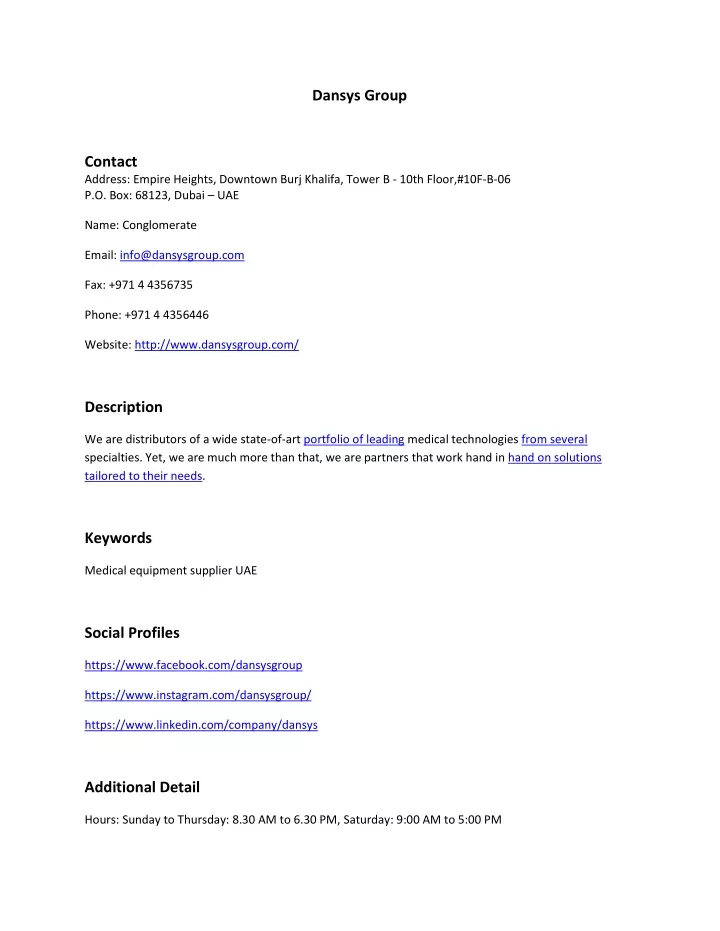 Dansys Group

Contact
Address: Empire Heights, Downtown Burj Khalifa, Tower B - 10th Floor,#10F-B-06
P.O. Box: 68123, Dubai – UAE

Name: Conglomerate

Email: info@dansysgroup.com

Fax: +971 4 4356735

Phone: +971 4 4356446

Website: http://www.dansysgroup.com/

Description

We are distributors of a wide state-of-art portfolio of leading medical technologies from several specialties. Yet, we are much more than that, we are partners that work hand in hand on solutions tailored to their needs.

Keywords

Medical equipment supplier UAE

Social Profiles

https://www.facebook.com/dansysgroup

https://www.instagram.com/dansysgroup/

https://www.linkedin.com/company/dansys

Additional Detail

Hours: Sunday to Thursday: 8.30 AM to 6.30 PM, Saturday: 9:00 AM to 5:00 PM